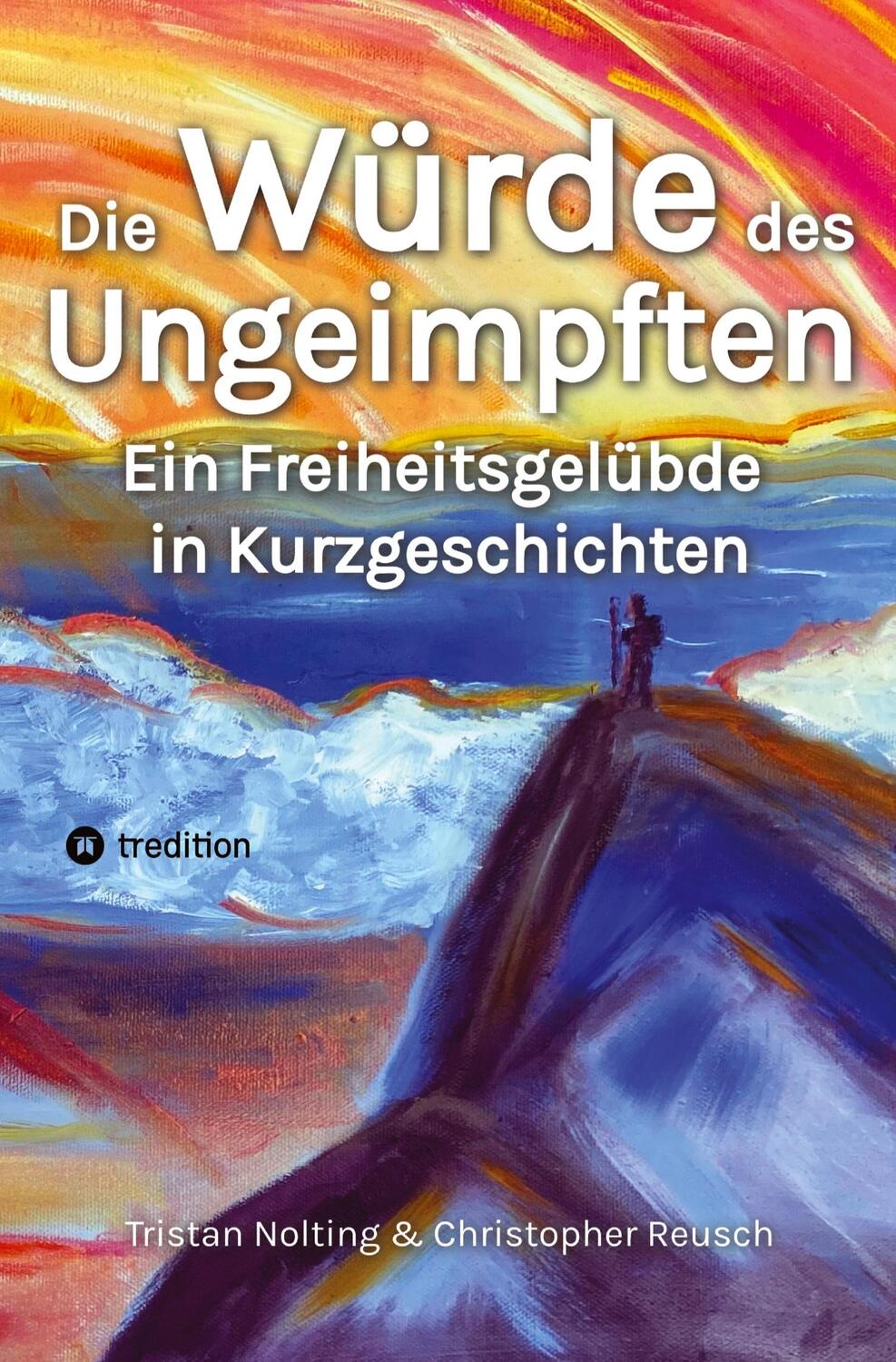 Die Würde des Ungeimpften

Ein Freiheitsgelübde in Kurzgeschichten

tredition

Tristan Nolting & Christopher Reusch